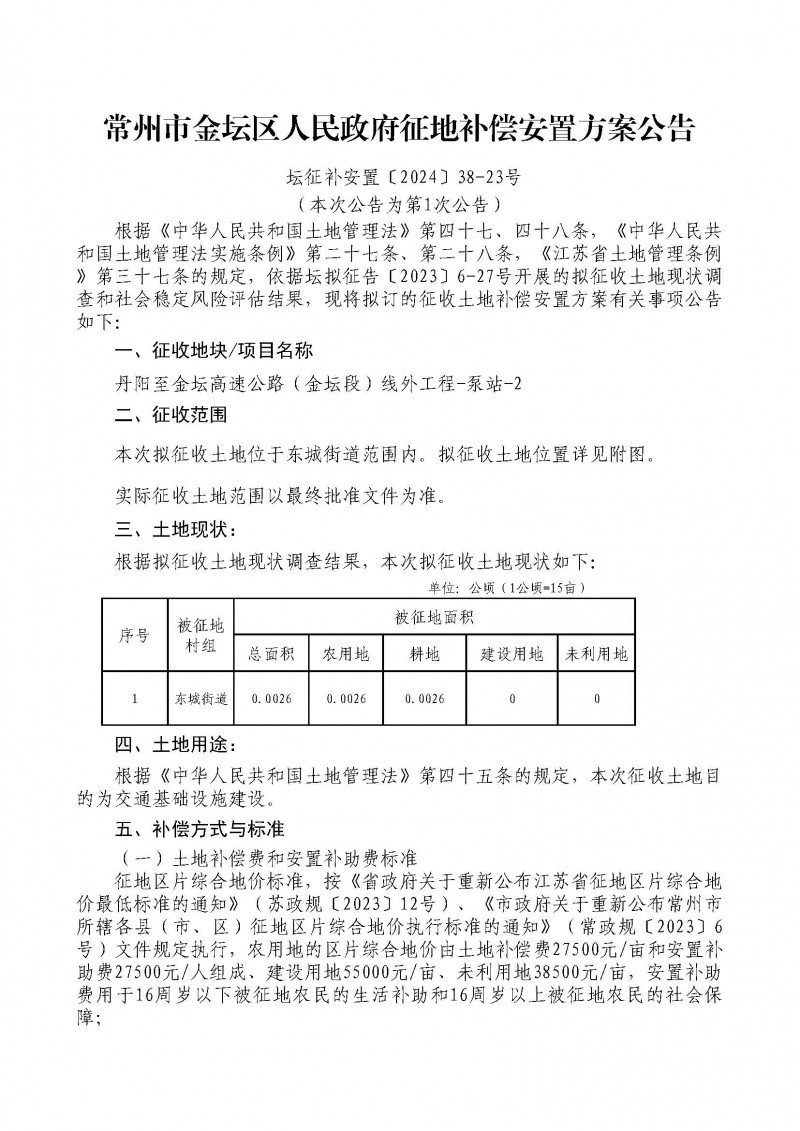 常州市金坛区人民政府征地补偿安置方案公告

坛征补安置〔2024〕38-23号

（本次公告为第1次公告）

根据《中华人民共和国土地管理法》第四十七、四十八条，《中华人民共和国土地管理法实施条例》第二十七条、第二十八条，《江苏省土地管理条例》第三十七条的规定，依据坛拟征告〔2023〕6-27号开展的拟征收土地现状调查和社会稳定风险评估结果，现将拟订的征收土地补偿安置方案有关事项公告如下：

一、征收地块/项目名称

丹阳至金坛高速公路（金坛段）线外工程-泵站-2

二、征收范围

本次拟征收土地位于东城街道范围内。拟征收土地位置详见附图。

实际征收土地范围以最终批准文件为准。

三、土地现状：

根据拟征收土地现状调查结果，本次拟征收土地现状如下：

单位：公顷（1公顷=15亩）

| 序号 | 被征地村组 | 被征地面积 | | | | |
|---|---|---|---|---|---|---|
| | | 总面积 | 农用地 | 耕地 | 建设用地 | 未利用地 |
| 1 | 东城街道 | 0.0026 | 0.0026 | 0.0026 | 0 | 0 |

四、土地用途：

根据《中华人民共和国土地管理法》第四十五条的规定，本次征收土地目的为交通基础设施建设。

五、补偿方式与标准

（一）土地补偿费和安置补助费标准

征地区片综合地价标准，按《省政府关于重新公布江苏省征地区片综合地价最低标准的通知》（苏政规〔2023〕12号）、《市政府关于重新公布常州市所辖各县（市、区）征地区片综合地价执行标准的通知》（常政规〔2023〕6号）文件规定执行，农用地的区片综合地价由土地补偿费27500元/亩和安置补助费27500元/人组成、建设用地55000元/亩、未利用地38500元/亩，安置补助费用于16周岁以下被征地农民的生活补助和16周岁以上被征地农民的社会保障；